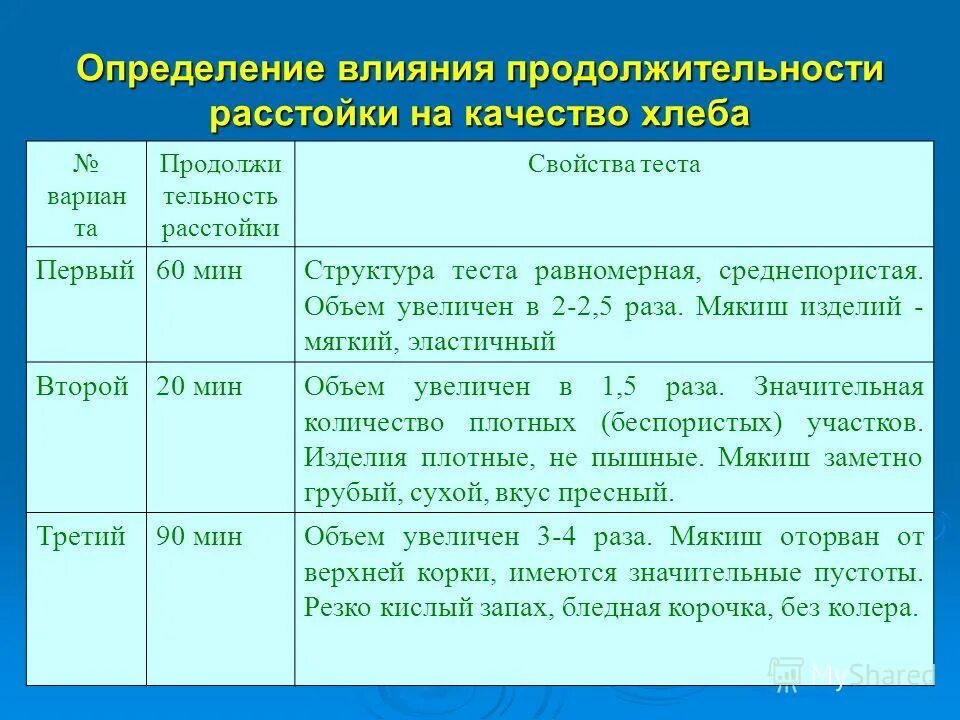 Определение влияния продолжительности расстойки на качество хлеба

| № варианта | Продолжительность расстойки | Свойства теста |
|---|---|---|
| Первый | 60 мин | Структура теста равномерная, среднепористая. Объем увеличен в 2-2,5 раза. Мякиш изделий - мягкий, эластичный |
| Второй | 20 мин | Объем увеличен в 1,5 раза. Значительная количество плотных (беспористых) участков. Изделия плотные, не пышные. Мякиш заметно грубый, сухой, вкус пресный. |
| Третий | 90 мин | Объем увеличен 3-4 раза. Мякиш оторван от верхней корки, имеются значительные пустоты. Резко кислый запах, бледная корочка, без колера. |

MyShared